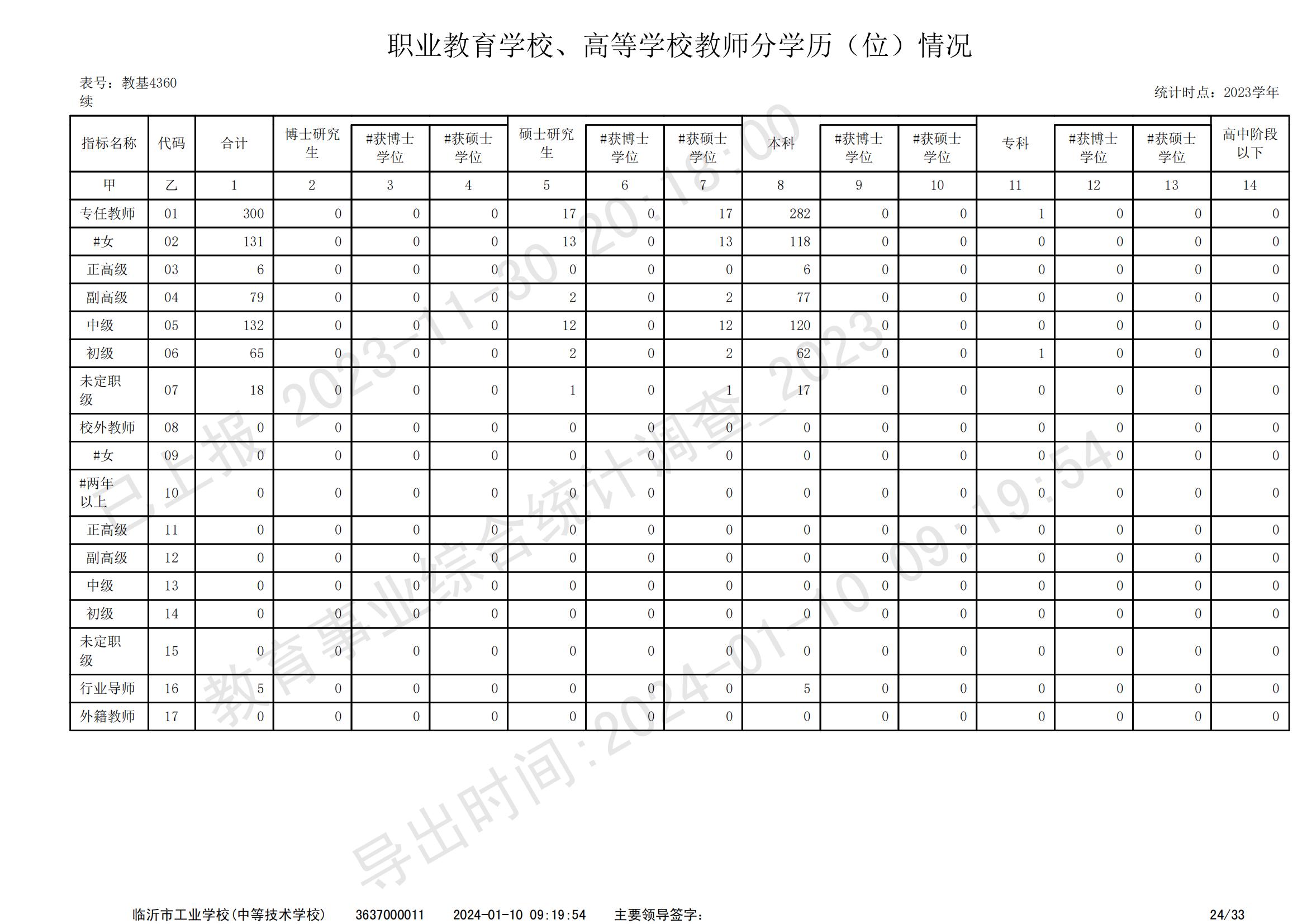 职业教育学校、高等学校教师分学历（位）情况

表号：教基4360
续

统计时点：2023学年

| 指标名称 | 代码 | 合计 | 博士研究生 | #获博士学位 | #获硕士学位 | 硕士研究生 | #获博士学位 | #获硕士学位 | 本科 | #获博士学位 | #获硕士学位 | 专科 | #获博士学位 | #获硕士学位 | 高中阶段以下 |
|---|---|---|---|---|---|---|---|---|---|---|---|---|---|---|---|
| 甲 | 乙 | 1 | 2 | 3 | 4 | 5 | 6 | 7 | 8 | 9 | 10 | 11 | 12 | 13 | 14 |
| 专任教师 | 01 | 300 | 0 | 0 | 0 | 17 | 0 | 17 | 282 | 0 | 0 | 1 | 0 | 0 | 0 |
| #女 | 02 | 131 | 0 | 0 | 0 | 13 | 0 | 13 | 118 | 0 | 0 | 0 | 0 | 0 | 0 |
| 正高级 | 03 | 6 | 0 | 0 | 0 | 0 | 0 | 0 | 6 | 0 | 0 | 0 | 0 | 0 | 0 |
| 副高级 | 04 | 79 | 0 | 0 | 0 | 2 | 0 | 2 | 77 | 0 | 0 | 0 | 0 | 0 | 0 |
| 中级 | 05 | 132 | 0 | 0 | 0 | 12 | 0 | 12 | 120 | 0 | 0 | 0 | 0 | 0 | 0 |
| 初级 | 06 | 65 | 0 | 0 | 0 | 2 | 0 | 2 | 62 | 0 | 0 | 1 | 0 | 0 | 0 |
| 未定职级 | 07 | 18 | 0 | 0 | 0 | 1 | 0 | 1 | 17 | 0 | 0 | 0 | 0 | 0 | 0 |
| 校外教师 | 08 | 0 | 0 | 0 | 0 | 0 | 0 | 0 | 0 | 0 | 0 | 0 | 0 | 0 | 0 |
| #女 | 09 | 0 | 0 | 0 | 0 | 0 | 0 | 0 | 0 | 0 | 0 | 0 | 0 | 0 | 0 |
| #两年以上 | 10 | 0 | 0 | 0 | 0 | 0 | 0 | 0 | 0 | 0 | 0 | 0 | 0 | 0 | 0 |
| 正高级 | 11 | 0 | 0 | 0 | 0 | 0 | 0 | 0 | 0 | 0 | 0 | 0 | 0 | 0 | 0 |
| 副高级 | 12 | 0 | 0 | 0 | 0 | 0 | 0 | 0 | 0 | 0 | 0 | 0 | 0 | 0 | 0 |
| 中级 | 13 | 0 | 0 | 0 | 0 | 0 | 0 | 0 | 0 | 0 | 0 | 0 | 0 | 0 | 0 |
| 初级 | 14 | 0 | 0 | 0 | 0 | 0 | 0 | 0 | 0 | 0 | 0 | 0 | 0 | 0 | 0 |
| 未定职级 | 15 | 0 | 0 | 0 | 0 | 0 | 0 | 0 | 0 | 0 | 0 | 0 | 0 | 0 | 0 |
| 行业导师 | 16 | 5 | 0 | 0 | 0 | 0 | 0 | 0 | 5 | 0 | 0 | 0 | 0 | 0 | 0 |
| 外籍教师 | 17 | 0 | 0 | 0 | 0 | 0 | 0 | 0 | 0 | 0 | 0 | 0 | 0 | 0 | 0 |

已上报 2023-11-30 20:18:00
教育事业综合统计调查_2023
导出时间:2024-01-10 09:19:54

临沂市工业学校(中等技术学校) 3637000011 2024-01-10 09:19:54 主要领导签字： 24/33